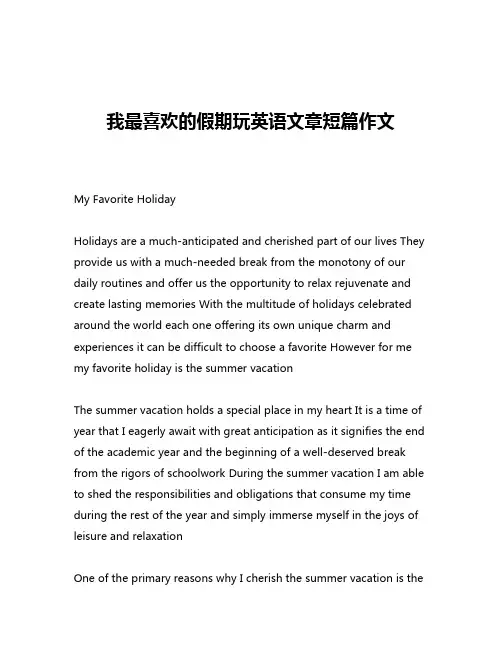 我最喜欢的假期玩英语文章短篇作文

My Favorite Holiday

Holidays are a much-anticipated and cherished part of our lives They provide us with a much-needed break from the monotony of our daily routines and offer us the opportunity to relax rejuvenate and create lasting memories With the multitude of holidays celebrated around the world each one offering its own unique charm and experiences it can be difficult to choose a favorite However for me my favorite holiday is the summer vacation

The summer vacation holds a special place in my heart It is a time of year that I eagerly await with great anticipation as it signifies the end of the academic year and the beginning of a well-deserved break from the rigors of schoolwork During the summer vacation I am able to shed the responsibilities and obligations that consume my time during the rest of the year and simply immerse myself in the joys of leisure and relaxation

One of the primary reasons why I cherish the summer vacation is the